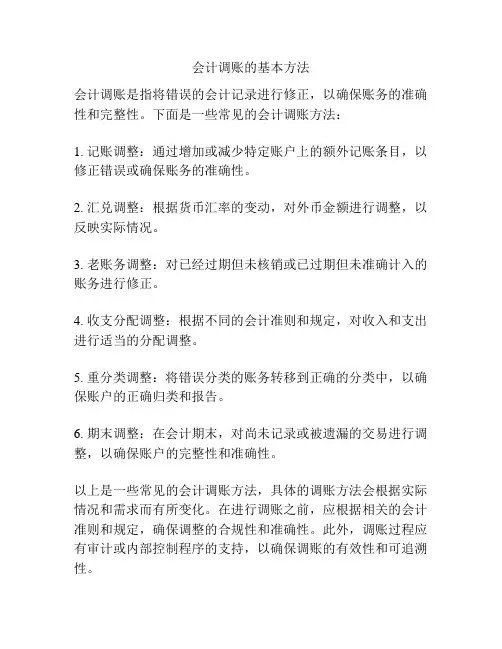 会计调账的基本方法

会计调账是指将错误的会计记录进行修正，以确保账务的准确性和完整性。下面是一些常见的会计调账方法：

1. 记账调整：通过增加或减少特定账户上的额外记账条目，以修正错误或确保账务的准确性。

2. 汇兑调整：根据货币汇率的变动，对外币金额进行调整，以反映实际情况。

3. 老账务调整：对已经过期但未核销或已过期但未准确计入的账务进行修正。

4. 收支分配调整：根据不同的会计准则和规定，对收入和支出进行适当的分配调整。

5. 重分类调整：将错误分类的账务转移到正确的分类中，以确保账户的正确归类和报告。

6. 期末调整：在会计期末，对尚未记录或被遗漏的交易进行调整，以确保账户的完整性和准确性。

以上是一些常见的会计调账方法，具体的调账方法会根据实际情况和需求而有所变化。在进行调账之前，应根据相关的会计准则和规定，确保调整的合规性和准确性。此外，调账过程应有审计或内部控制程序的支持，以确保调账的有效性和可追溯性。